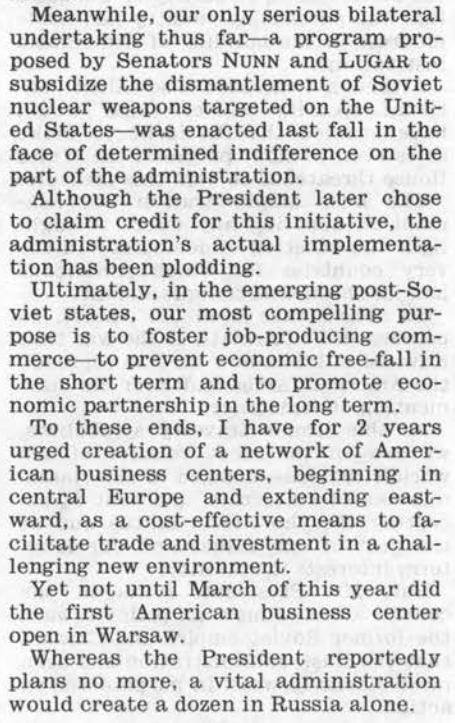 Meanwhile, our only serious bilateral undertaking thus far—a program proposed by Senators NUNN and LUGAR to subsidize the dismantlement of Soviet nuclear weapons targeted on the United States—was enacted last fall in the face of determined indifference on the part of the administration.

Although the President later chose to claim credit for this initiative, the administration's actual implementation has been plodding.

Ultimately, in the emerging post-Soviet states, our most compelling purpose is to foster job-producing commerce—to prevent economic free-fall in the short term and to promote economic partnership in the long term.

To these ends, I have for 2 years urged creation of a network of American business centers, beginning in central Europe and extending eastward, as a cost-effective means to facilitate trade and investment in a challenging new environment.

Yet not until March of this year did the first American business center open in Warsaw.

Whereas the President reportedly plans no more, a vital administration would create a dozen in Russia alone.